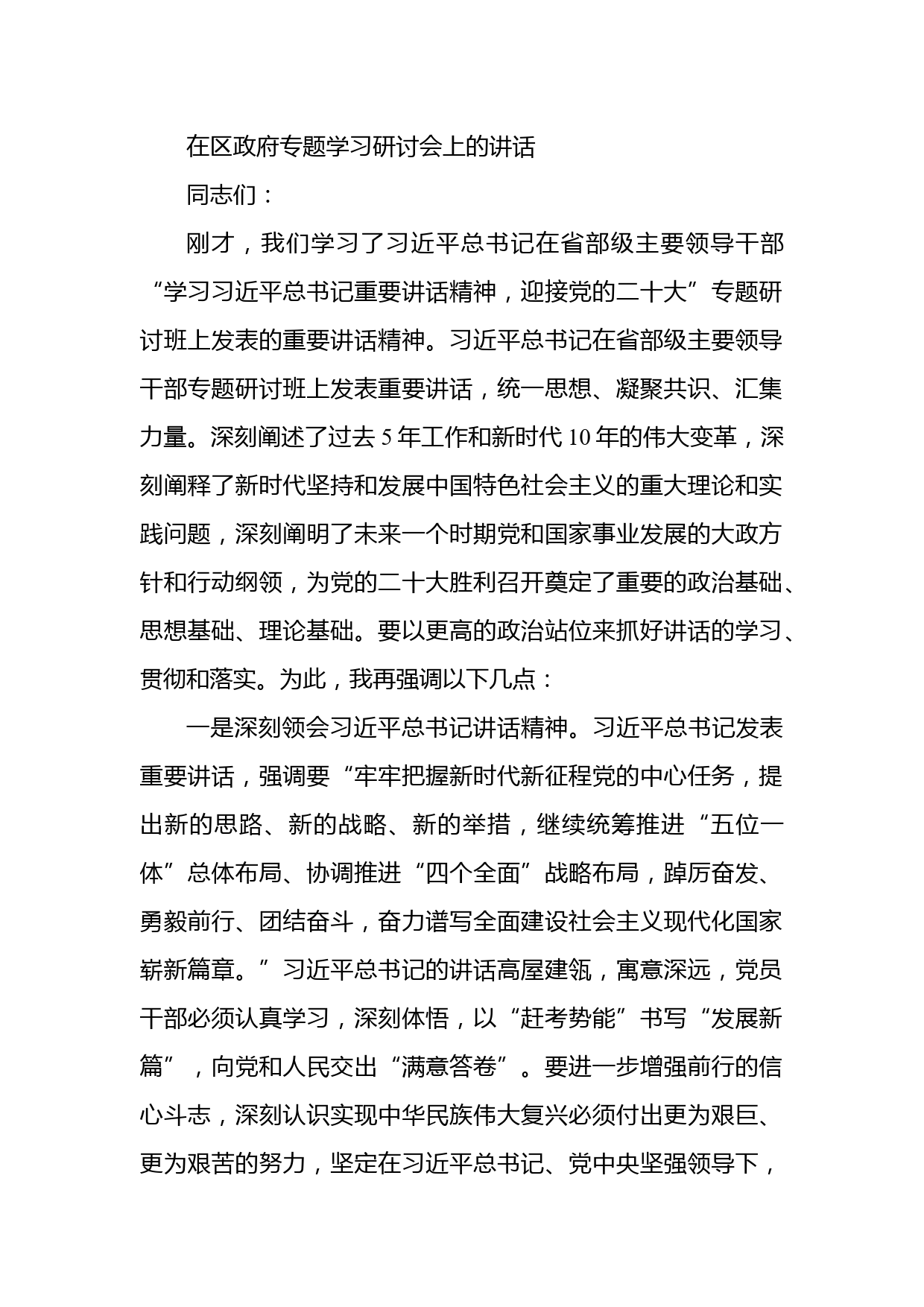 在区政府专题学习研讨会上的讲话

同志们：

刚才，我们学习了习近平总书记在省部级主要领导干部“学习习近平总书记重要讲话精神，迎接党的二十大”专题研讨班上发表的重要讲话精神。习近平总书记在省部级主要领导干部专题研讨班上发表重要讲话，统一思想、凝聚共识、汇集力量。深刻阐述了过去5年工作和新时代10年的伟大变革，深刻阐释了新时代坚持和发展中国特色社会主义的重大理论和实践问题，深刻阐明了未来一个时期党和国家事业发展的大政方针和行动纲领，为党的二十大胜利召开奠定了重要的政治基础、思想基础、理论基础。要以更高的政治站位来抓好讲话的学习、贯彻和落实。为此，我再强调以下几点：

一是深刻领会习近平总书记讲话精神。习近平总书记发表重要讲话，强调要“牢牢把握新时代新征程党的中心任务，提出新的思路、新的战略、新的举措，继续统筹推进“五位一体”总体布局、协调推进“四个全面”战略布局，踔厉奋发、勇毅前行、团结奋斗，奋力谱写全面建设社会主义现代化国家崭新篇章。”习近平总书记的讲话高屋建瓴，寓意深远，党员干部必须认真学习，深刻体悟，以“赶考势能”书写“发展新篇”，向党和人民交出“满意答卷”。要进一步增强前行的信心斗志，深刻认识实现中华民族伟大复兴必须付出更为艰巨、更为艰苦的努力，坚定在习近平总书记、党中央坚强领导下，